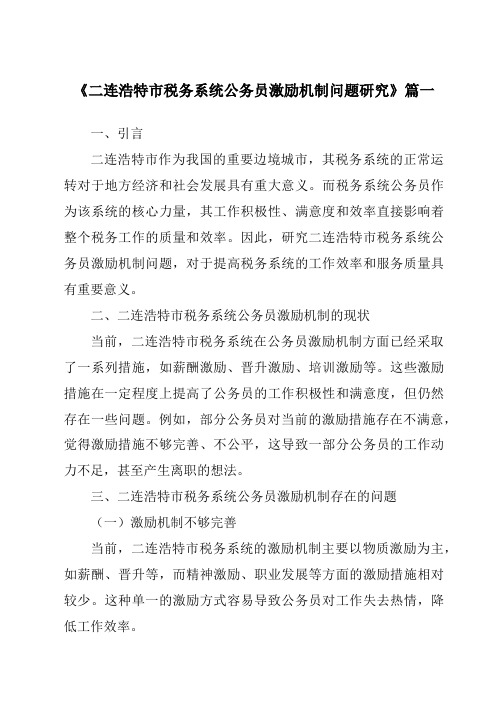 《二连浩特市税务系统公务员激励机制问题研究》篇一

一、引言

二连浩特市作为我国的重要边境城市，其税务系统的正常运转对于地方经济和社会发展具有重大意义。而税务系统公务员作为该系统的核心力量，其工作积极性、满意度和效率直接影响着整个税务工作的质量和效率。因此，研究二连浩特市税务系统公务员激励机制问题，对于提高税务系统的工作效率和服务质量具有重要意义。

二、二连浩特市税务系统公务员激励机制的现状

当前，二连浩特市税务系统在公务员激励机制方面已经采取了一系列措施，如薪酬激励、晋升激励、培训激励等。这些激励措施在一定程度上提高了公务员的工作积极性和满意度，但仍然存在一些问题。例如，部分公务员对当前的激励措施存在不满意，觉得激励措施不够完善、不公平，这导致一部分公务员的工作动力不足，甚至产生离职的想法。

三、二连浩特市税务系统公务员激励机制存在的问题

（一）激励机制不够完善

当前，二连浩特市税务系统的激励机制主要以物质激励为主，如薪酬、晋升等，而精神激励、职业发展等方面的激励措施相对较少。这种单一的激励方式容易导致公务员对工作失去热情，降低工作效率。